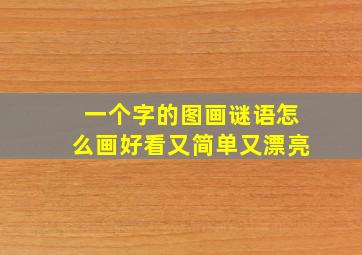 一个字的图画谜语怎么画好看又简单又漂亮